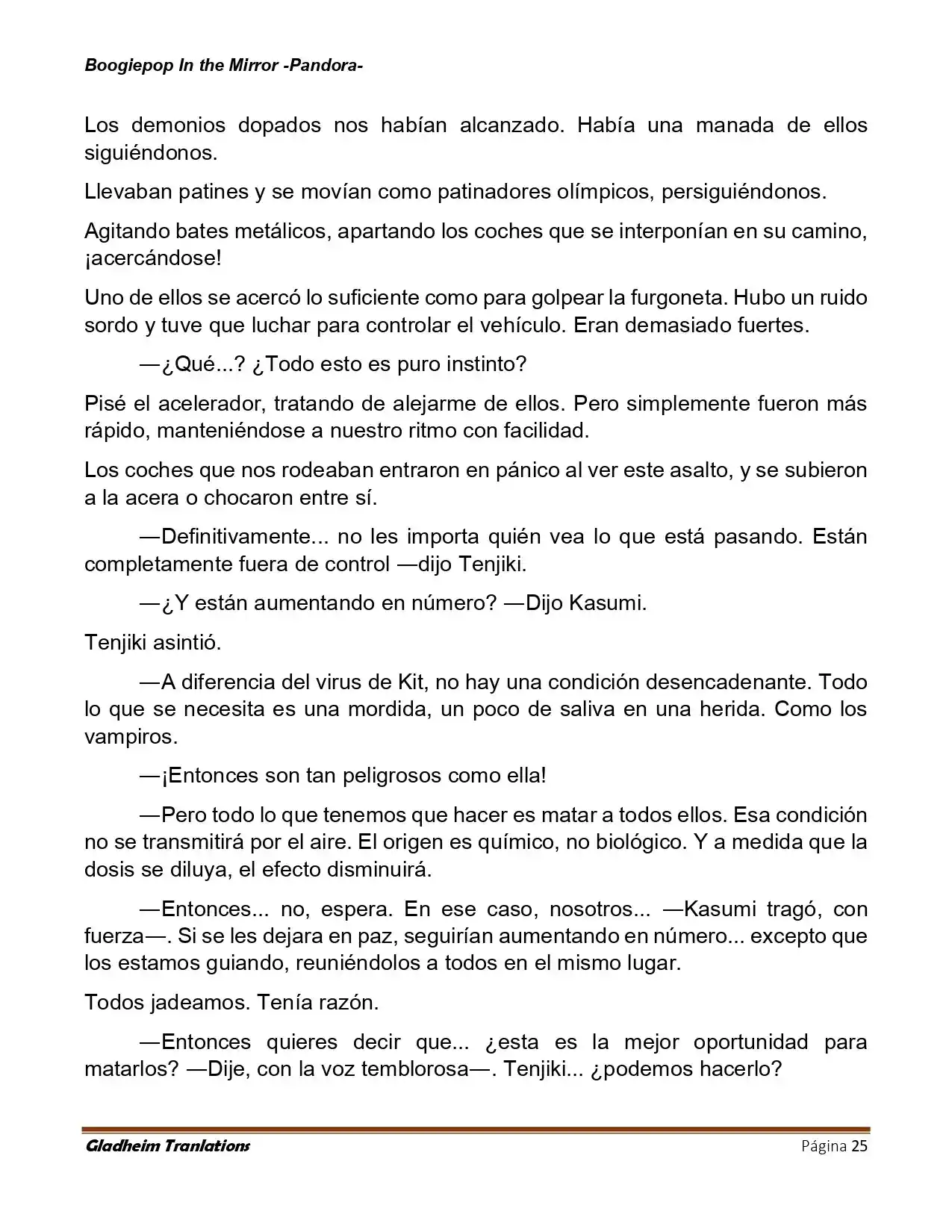 Boogiepop In the Mirror -Pandora-

Los demonios dopados nos habían alcanzado. Había una manada de ellos siguiéndonos.

Llevaban patines y se movían como patinadores olímpicos, persiguiéndonos.

Agitando bates metálicos, apartando los coches que se interponían en su camino, ¡acercándose!

Uno de ellos se acercó lo suficiente como para golpear la furgoneta. Hubo un ruido sordo y tuve que luchar para controlar el vehículo. Eran demasiado fuertes.

—¿Qué...? ¿Todo esto es puro instinto?

Pisé el acelerador, tratando de alejarme de ellos. Pero simplemente fueron más rápido, manteniéndose a nuestro ritmo con facilidad.

Los coches que nos rodeaban entraron en pánico al ver este asalto, y se subieron a la acera o chocaron entre sí.

—Definitivamente... no les importa quién vea lo que está pasando. Están completamente fuera de control —dijo Tenjiki.

—¿Y están aumentando en número? —Dijo Kasumi.

Tenjiki asintió.

—A diferencia del virus de Kit, no hay una condición desencadenante. Todo lo que se necesita es una mordida, un poco de saliva en una herida. Como los vampiros.

—¡Entonces son tan peligrosos como ella!

—Pero todo lo que tenemos que hacer es matar a todos ellos. Esa condición no se transmitirá por el aire. El origen es químico, no biológico. Y a medida que la dosis se diluya, el efecto disminuirá.

—Entonces... no, espera. En ese caso, nosotros... —Kasumi tragó, con fuerza—. Si se les dejara en paz, seguirían aumentando en número... excepto que los estamos guiando, reuniéndolos a todos en el mismo lugar.

Todos jadeamos. Tenía razón.

—Entonces quieres decir que... ¿esta es la mejor oportunidad para matarlos? —Dije, con la voz temblorosa—. Tenjiki... ¿podemos hacerlo?

Gladheim Tranlations
Página 25